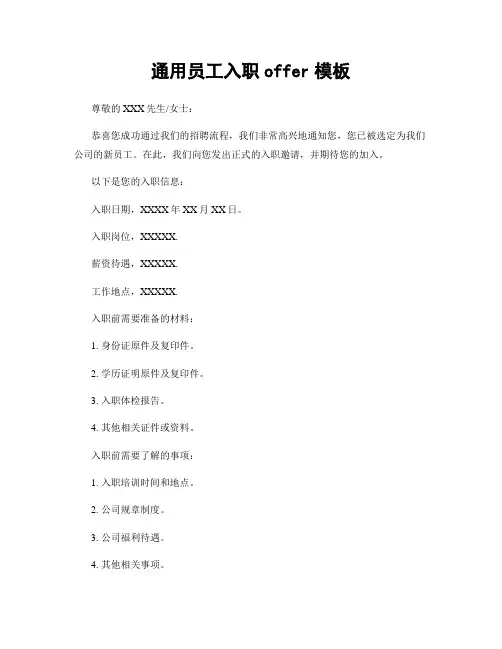 通用员工入职 offer 模板

尊敬的 XXX 先生/女士：

恭喜您成功通过我们的招聘流程，我们非常高兴地通知您，您已被选定为我们公司的新员工。在此，我们向您发出正式的入职邀请，并期待您的加入。

以下是您的入职信息：

入职日期，XXXX 年 XX 月 XX 日。

入职岗位，XXXXX.

薪资待遇，XXXXX.

工作地点，XXXXX.

入职前需要准备的材料：

1. 身份证原件及复印件。

2. 学历证明原件及复印件。

3. 入职体检报告。

4. 其他相关证件或资料。

入职前需要了解的事项：

1. 入职培训时间和地点。

2. 公司规章制度。

3. 公司福利待遇。

4. 其他相关事项。